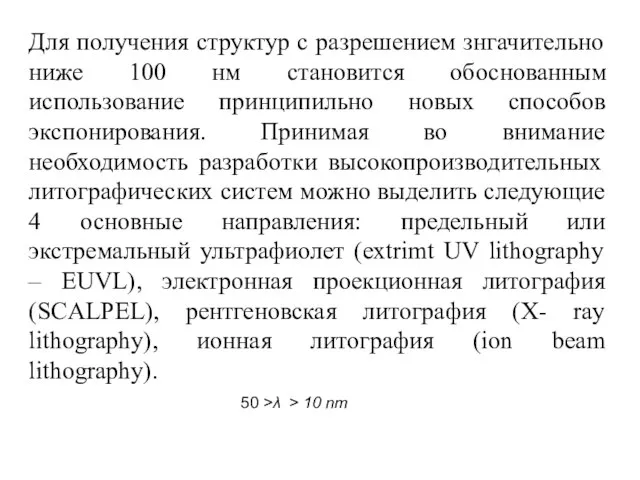 Для получения структур с разрешением знгачительно ниже 100 нм становится обоснованным использование принципильно новых способов экспонирования. Принимая во внимание необходимость разработки высокопроизводительных литографических систем можно выделить следующие 4 основные направления: предельный или экстремальный ультрафиолет (extrimt UV lithography – EUVL), электронная проекционная литография (SCALPEL), рентгеновская литография (X- ray lithography), ионная литография (ion beam lithography).

$50 > \lambda > 10$ nm